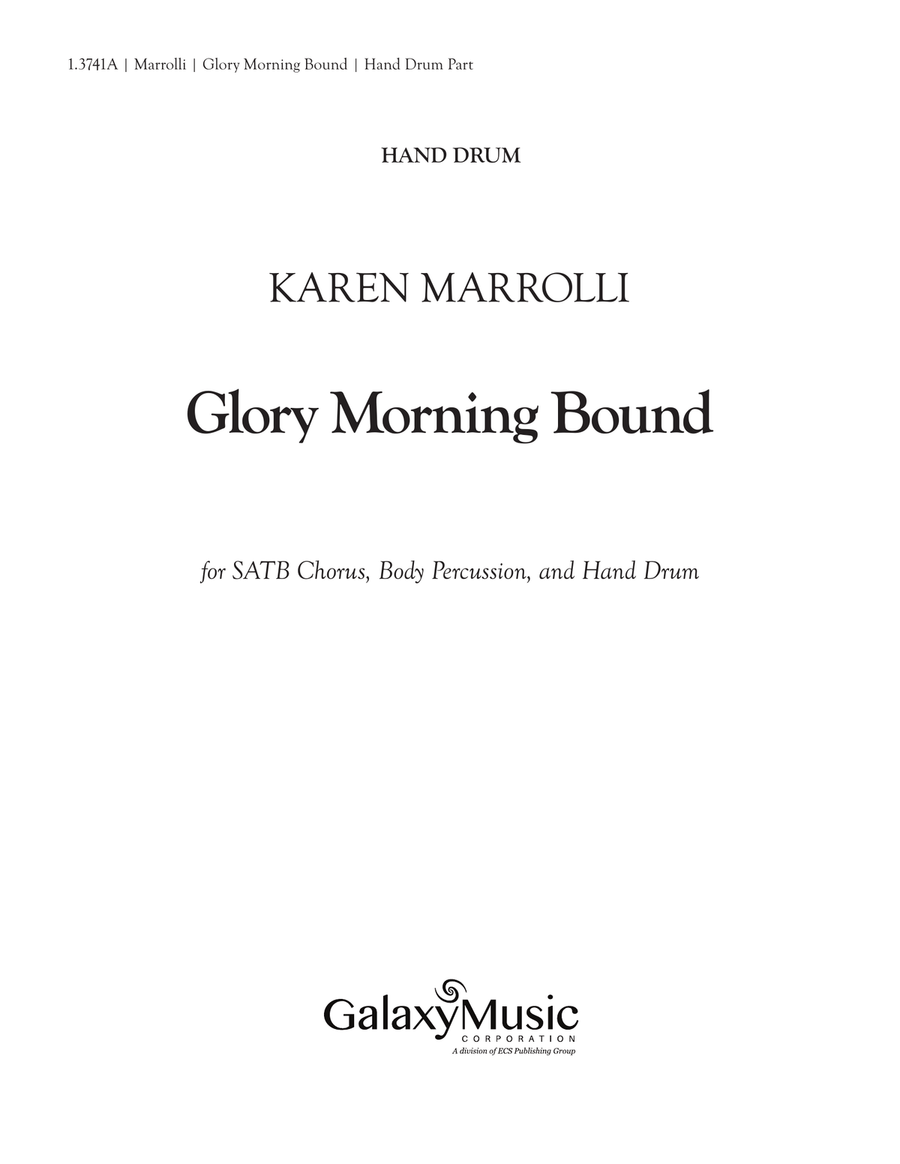 1.3741A | Marrolli | Glory Morning Bound | Hand Drum Part

HAND DRUM

KAREN MARROLLI

Glory Morning Bound

for SATB Chorus, Body Percussion, and Hand Drum

GalaxyMusic
CORPORATION
A division of ECS Publishing Group